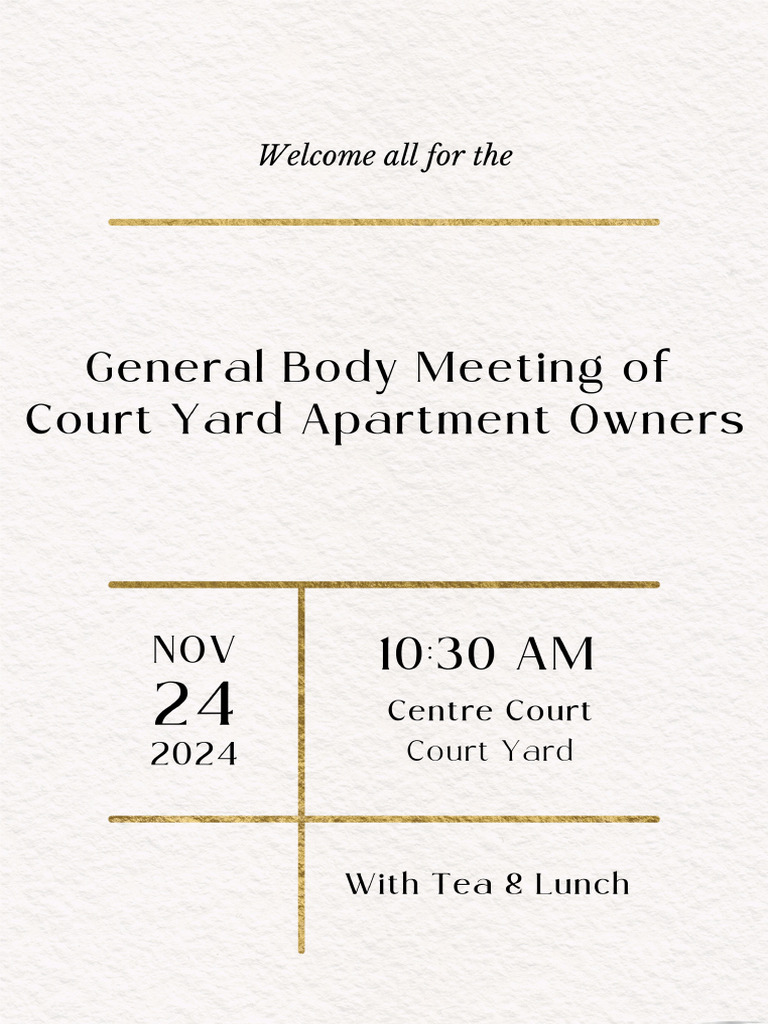 Welcome all for the

General Body Meeting of Court Yard Apartment Owners

NOV
24
2024

10:30 AM
Centre Court
Court Yard

With Tea & Lunch